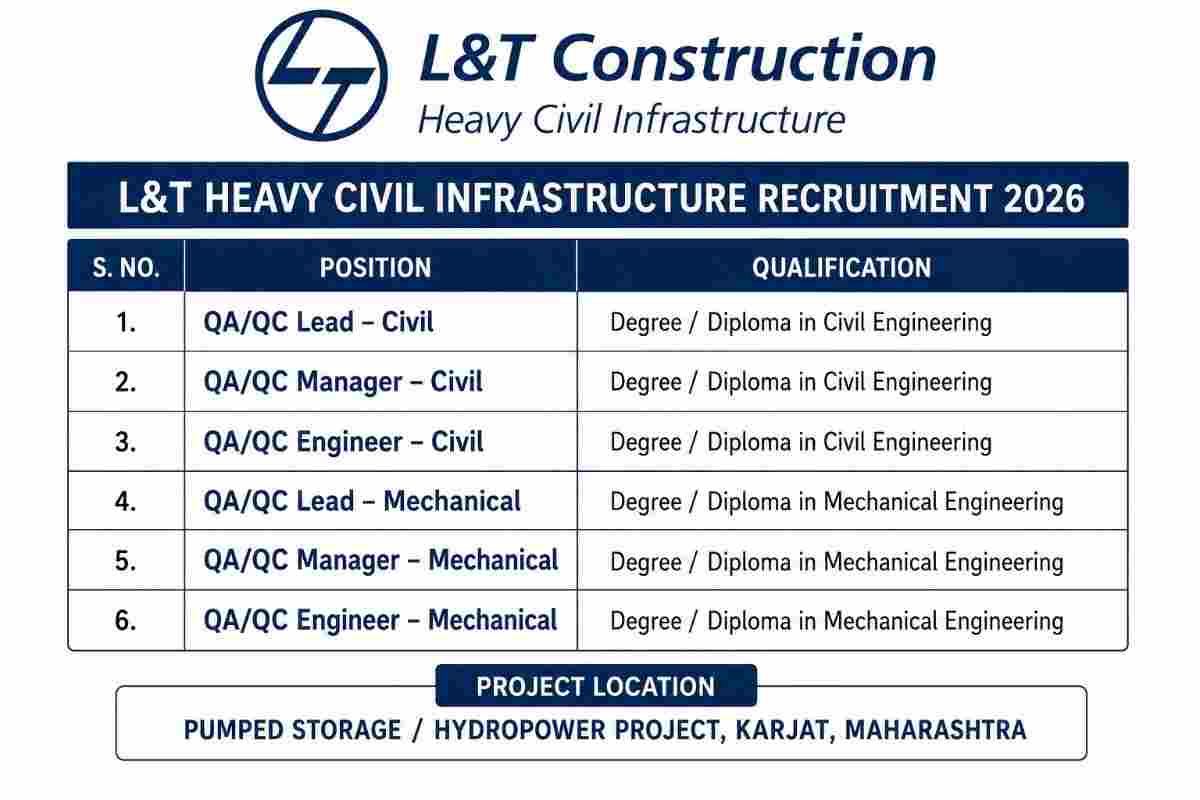 L&T Construction
Heavy Civil Infrastructure

L&T HEAVY CIVIL INFRASTRUCTURE RECRUITMENT 2026

| S. NO. | POSITION | QUALIFICATION |
|---|---|---|
| 1. | QA/QC Lead – Civil | Degree / Diploma in Civil Engineering |
| 2. | QA/QC Manager – Civil | Degree / Diploma in Civil Engineering |
| 3. | QA/QC Engineer – Civil | Degree / Diploma in Civil Engineering |
| 4. | QA/QC Lead – Mechanical | Degree / Diploma in Mechanical Engineering |
| 5. | QA/QC Manager – Mechanical | Degree / Diploma in Mechanical Engineering |
| 6. | QA/QC Engineer – Mechanical | Degree / Diploma in Mechanical Engineering |

PROJECT LOCATION
PUMPED STORAGE / HYDROPOWER PROJECT, KARJAT, MAHARASHTRA